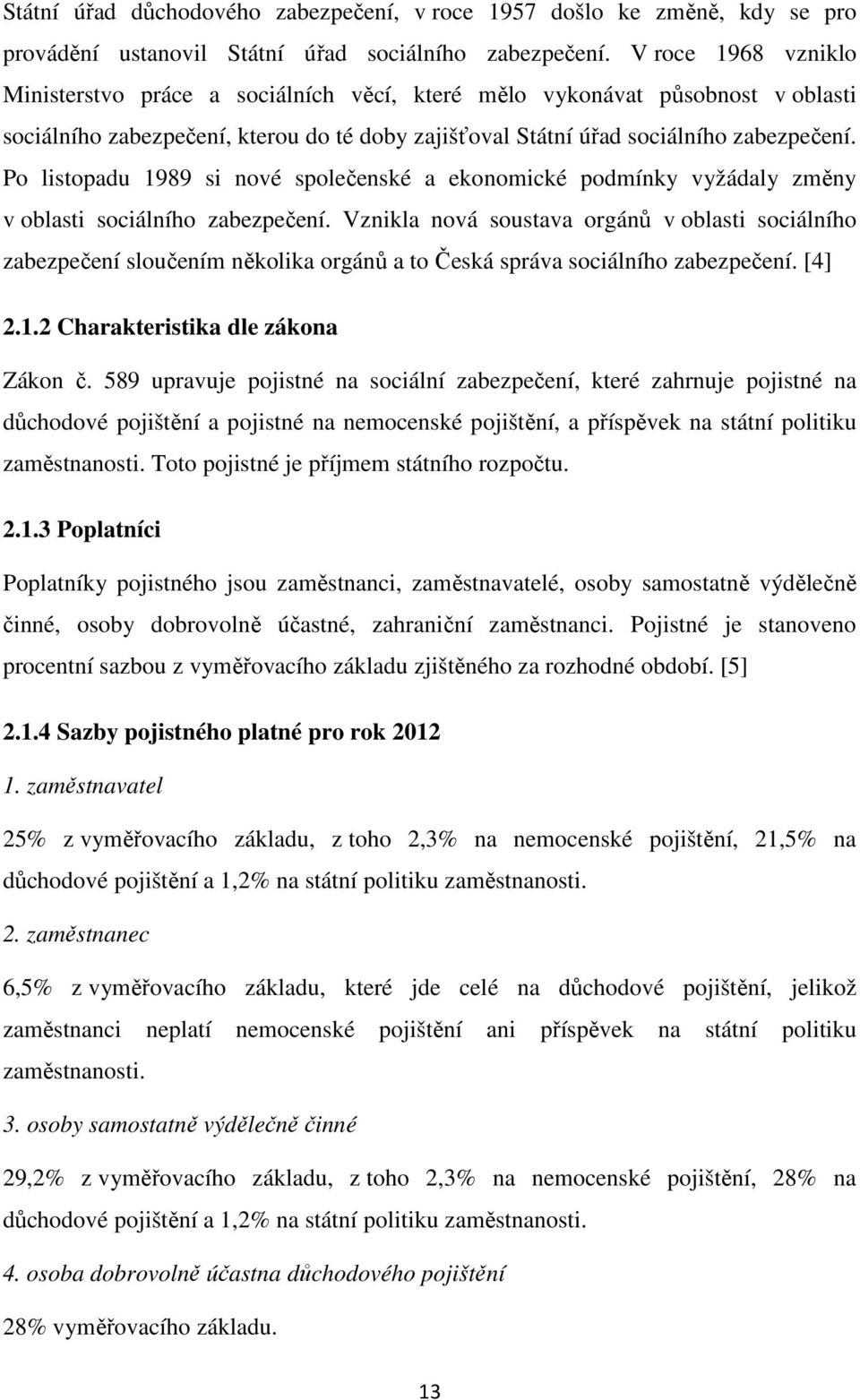 Státní úřad důchodového zabezpečení, v roce 1957 došlo ke změně, kdy se pro provádění ustanovil Státní úřad sociálního zabezpečení. V roce 1968 vzniklo Ministerstvo práce a sociálních věcí, které mělo vykonávat působnost v oblasti sociálního zabezpečení, kterou do té doby zajišťoval Státní úřad sociálního zabezpečení. Po listopadu 1989 si nové společenské a ekonomické podmínky vyžádaly změny v oblasti sociálního zabezpečení. Vznikla nová soustava orgánů v oblasti sociálního zabezpečení sloučením několika orgánů a to Česká správa sociálního zabezpečení. [4]

2.1.2 Charakteristika dle zákona

Zákon č. 589 upravuje pojistné na sociální zabezpečení, které zahrnuje pojistné na důchodové pojištění a pojistné na nemocenské pojištění, a příspěvek na státní politiku zaměstnanosti. Toto pojistné je příjmem státního rozpočtu.

2.1.3 Poplatníci

Poplatníky pojistného jsou zaměstnanci, zaměstnavatelé, osoby samostatně výdělečně činné, osoby dobrovolně účastné, zahraniční zaměstnanci. Pojistné je stanoveno procentní sazbou z vyměřovacího základu zjištěného za rozhodné období. [5]

2.1.4 Sazby pojistného platné pro rok 2012

1. zaměstnavatel

25% z vyměřovacího základu, z toho 2,3% na nemocenské pojištění, 21,5% na důchodové pojištění a 1,2% na státní politiku zaměstnanosti.

2. zaměstnanec

6,5% z vyměřovacího základu, které jde celé na důchodové pojištění, jelikož zaměstnanci neplatí nemocenské pojištění ani příspěvek na státní politiku zaměstnanosti.

3. osoby samostatně výdělečně činné

29,2% z vyměřovacího základu, z toho 2,3% na nemocenské pojištění, 28% na důchodové pojištění a 1,2% na státní politiku zaměstnanosti.

4. osoba dobrovolně účastna důchodového pojištění

28% vyměřovacího základu.

13